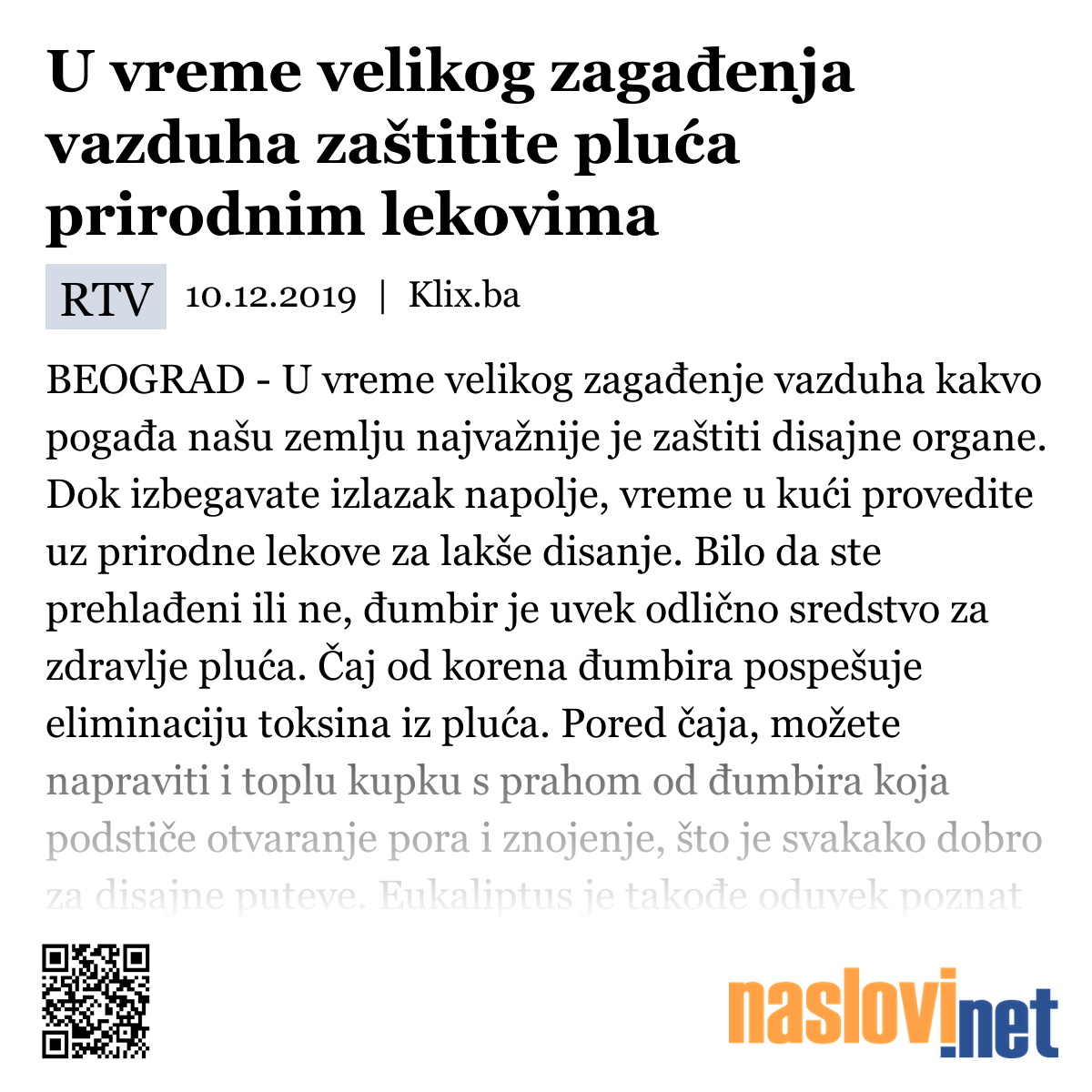 U vreme velikog zagađenja vazduha zaštitite pluća prirodnim lekovima

RTV 10.12.2019 | Klix.ba

BEOGRAD - U vreme velikog zagađenje vazduha kakvo pogađa našu zemlju najvažnije je zaštiti disajne organe. Dok izbegavate izlazak napolje, vreme u kući provedite uz prirodne lekove za lakše disanje. Bilo da ste prehlađeni ili ne, đumbir je uvek odlično sredstvo za zdravlje pluća. Čaj od korena đumbira pospešuje eliminaciju toksina iz pluća. Pored čaja, možete napraviti i toplu kupku s prahom od đumbira koja podstiče otvaranje pora i znojenje, što je svakako dobro za disajne puteve. Eukaliptus je takođe oduvek poznat

naslovi.net